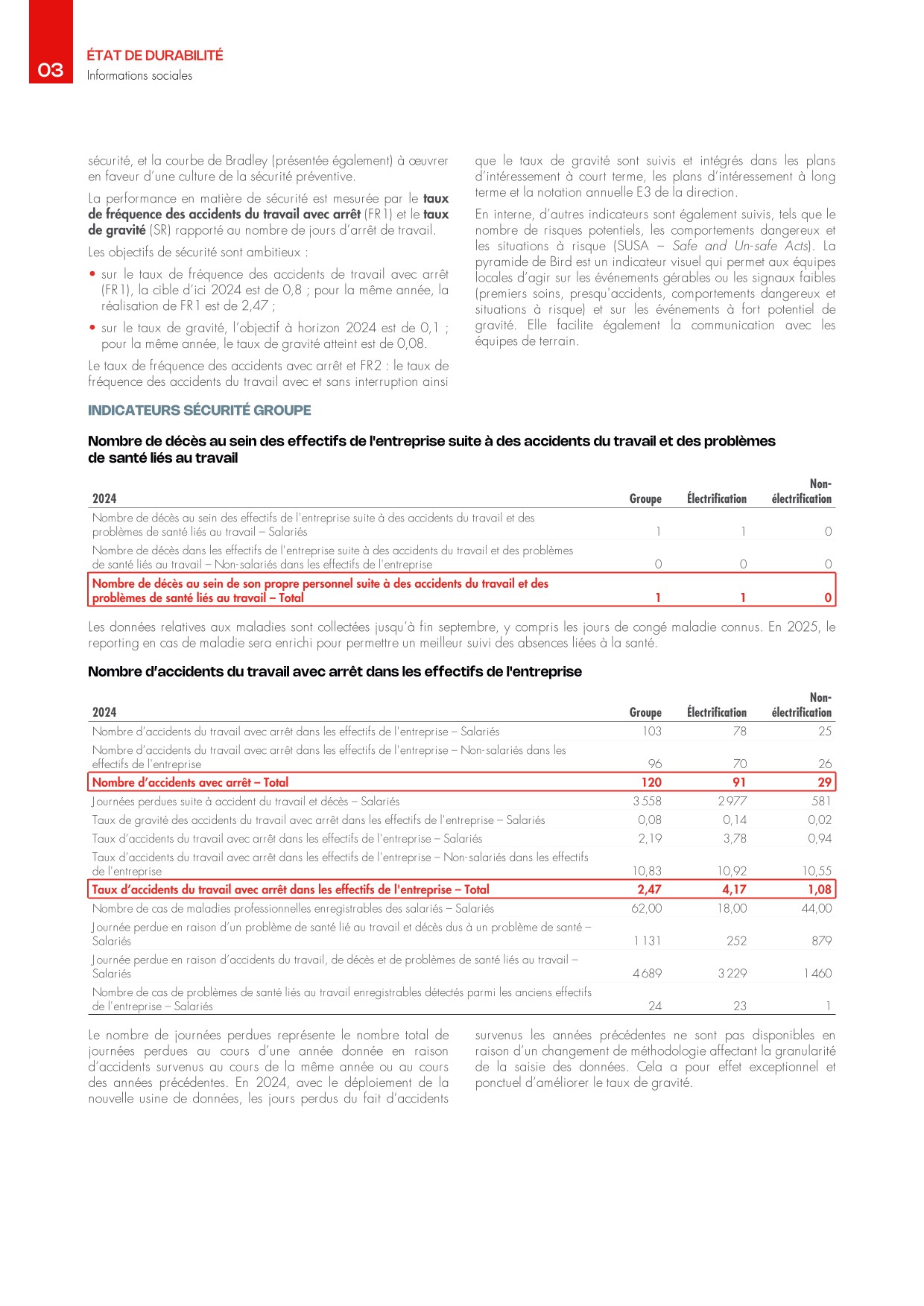 03
ÉTAT DE DURABILITÉ
Informations sociales

sécurité, et la courbe de Bradley (présentée également) à œuvrer en faveur d'une culture de la sécurité préventive.

La performance en matière de sécurité est mesurée par le taux de fréquence des accidents du travail avec arrêt (FR1) et le taux de gravité (SR) rapporté au nombre de jours d'arrêt de travail.

Les objectifs de sécurité sont ambitieux :

• sur le taux de fréquence des accidents de travail avec arrêt (FR1), la cible d'ici 2024 est de 0,8 ; pour la même année, la réalisation de FR1 est de 2,47 ;
• sur le taux de gravité, l'objectif à horizon 2024 est de 0,1 ; pour la même année, le taux de gravité atteint est de 0,08.

Le taux de fréquence des accidents avec arrêt et FR2 : le taux de fréquence des accidents du travail avec et sans interruption ainsi que le taux de gravité sont suivis et intégrés dans les plans d'intéressement à court terme, les plans d'intéressement à long terme et la notation annuelle E3 de la direction.

En interne, d'autres indicateurs sont également suivis, tels que le nombre de risques potentiels, les comportements dangereux et les situations à risque (SUSA – Safe and Un-safe Acts). La pyramide de Bird est un indicateur visuel qui permet aux équipes locales d'agir sur les événements gérables ou les signaux faibles (premiers soins, presqu'accidents, comportements dangereux et situations à risque) et sur les événements à fort potentiel de gravité. Elle facilite également la communication avec les équipes de terrain.

INDICATEURS SÉCURITÉ GROUPE

Nombre de décès au sein des effectifs de l'entreprise suite à des accidents du travail et des problèmes de santé liés au travail

| 2024 | Groupe | Électrification | Non-électrification |
|---|---|---|---|
| Nombre de décès au sein des effectifs de l'entreprise suite à des accidents du travail et des problèmes de santé liés au travail – Salariés | 1 | 1 | 0 |
| Nombre de décès dans les effectifs de l'entreprise suite à des accidents du travail et des problèmes de santé liés au travail – Non-salariés dans les effectifs de l'entreprise | 0 | 0 | 0 |
| Nombre de décès au sein de son propre personnel suite à des accidents du travail et des problèmes de santé liés au travail – Total | 1 | 1 | 0 |

Les données relatives aux maladies sont collectées jusqu'à fin septembre, y compris les jours de congé maladie connus. En 2025, le reporting en cas de maladie sera enrichi pour permettre un meilleur suivi des absences liées à la santé.

Nombre d'accidents du travail avec arrêt dans les effectifs de l'entreprise

| 2024 | Groupe | Électrification | Non-électrification |
|---|---|---|---|
| Nombre d'accidents du travail avec arrêt dans les effectifs de l'entreprise – Salariés | 103 | 78 | 25 |
| Nombre d'accidents du travail avec arrêt dans les effectifs de l'entreprise – Non-salariés dans les effectifs de l'entreprise | 96 | 70 | 26 |
| Nombre d'accidents avec arrêt – Total | 120 | 91 | 29 |
| Journées perdues suite à accident du travail et décès – Salariés | 3 558 | 2 977 | 581 |
| Taux de gravité des accidents du travail avec arrêt dans les effectifs de l'entreprise – Salariés | 0,08 | 0,14 | 0,02 |
| Taux d'accidents du travail avec arrêt dans les effectifs de l'entreprise – Salariés | 2,19 | 3,78 | 0,94 |
| Taux d'accidents du travail avec arrêt dans les effectifs de l'entreprise – Non-salariés dans les effectifs de l'entreprise | 10,83 | 10,92 | 10,55 |
| Taux d'accidents du travail avec arrêt dans les effectifs de l'entreprise – Total | 2,47 | 4,17 | 1,08 |
| Nombre de cas de maladies professionnelles enregistrables des salariés – Salariés | 62,00 | 18,00 | 44,00 |
| Journée perdue en raison d'un problème de santé lié au travail et décès dus à un problème de santé – Salariés | 1 131 | 252 | 879 |
| Journée perdue en raison d'accidents du travail, de décès et de problèmes de santé liés au travail – Salariés | 4 689 | 3 229 | 1 460 |
| Nombre de cas de problèmes de santé liés au travail enregistrables détectés parmi les anciens effectifs de l'entreprise – Salariés | 24 | 23 | 1 |

Le nombre de journées perdues représente le nombre total de journées perdues au cours d'une année donnée en raison d'accidents survenus au cours de la même année ou au cours des années précédentes. En 2024, avec le déploiement de la nouvelle usine de données, les jours perdus du fait d'accidents survenus les années précédentes ne sont pas disponibles en raison d'un changement de méthodologie affectant la granularité de la saisie des données. Cela a pour effet exceptionnel et ponctuel d'améliorer le taux de gravité.